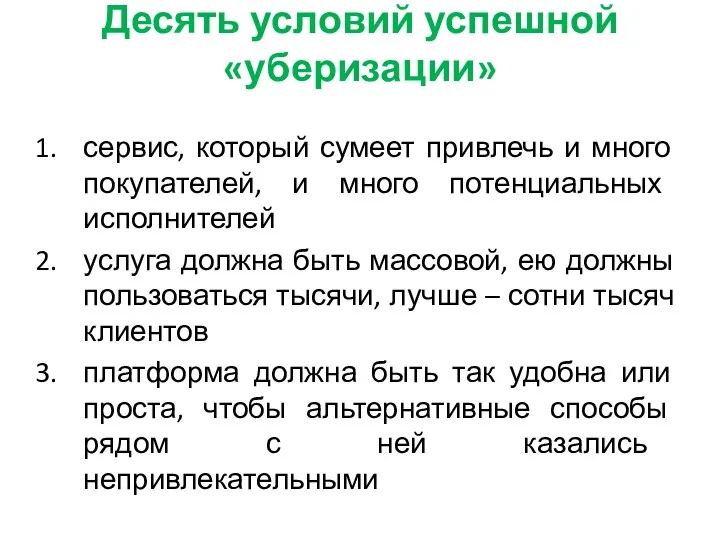 Десять условий успешной «уберизации»

1. сервис, который сумеет привлечь и много покупателей, и много потенциальных исполнителей
2. услуга должна быть массовой, ею должны пользоваться тысячи, лучше – сотни тысяч клиентов
3. платформа должна быть так удобна или проста, чтобы альтернативные способы рядом с ней казались непривлекательными